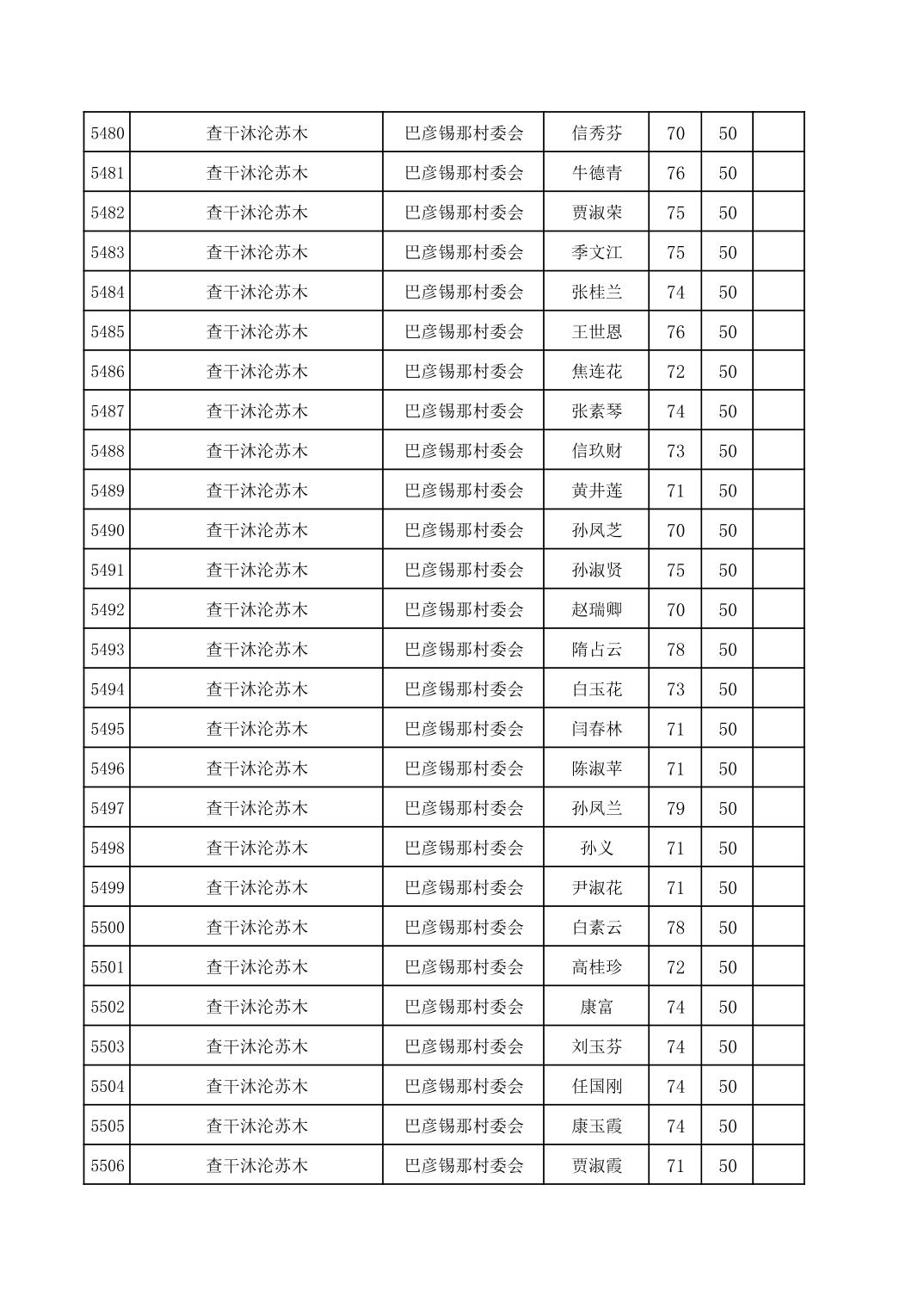 | 5480 | 查干沐沦苏木 | 巴彦锡那村委会 | 信秀芬 | 70 | 50 |  |
|---|---|---|---|---|---|---|
| 5481 | 查干沐沦苏木 | 巴彦锡那村委会 | 牛德青 | 76 | 50 |  |
| 5482 | 查干沐沦苏木 | 巴彦锡那村委会 | 贾淑荣 | 75 | 50 |  |
| 5483 | 查干沐沦苏木 | 巴彦锡那村委会 | 季文江 | 75 | 50 |  |
| 5484 | 查干沐沦苏木 | 巴彦锡那村委会 | 张桂兰 | 74 | 50 |  |
| 5485 | 查干沐沦苏木 | 巴彦锡那村委会 | 王世恩 | 76 | 50 |  |
| 5486 | 查干沐沦苏木 | 巴彦锡那村委会 | 焦连花 | 72 | 50 |  |
| 5487 | 查干沐沦苏木 | 巴彦锡那村委会 | 张素琴 | 74 | 50 |  |
| 5488 | 查干沐沦苏木 | 巴彦锡那村委会 | 信玖财 | 73 | 50 |  |
| 5489 | 查干沐沦苏木 | 巴彦锡那村委会 | 黄井莲 | 71 | 50 |  |
| 5490 | 查干沐沦苏木 | 巴彦锡那村委会 | 孙凤芝 | 70 | 50 |  |
| 5491 | 查干沐沦苏木 | 巴彦锡那村委会 | 孙淑贤 | 75 | 50 |  |
| 5492 | 查干沐沦苏木 | 巴彦锡那村委会 | 赵瑞卿 | 70 | 50 |  |
| 5493 | 查干沐沦苏木 | 巴彦锡那村委会 | 隋占云 | 78 | 50 |  |
| 5494 | 查干沐沦苏木 | 巴彦锡那村委会 | 白玉花 | 73 | 50 |  |
| 5495 | 查干沐沦苏木 | 巴彦锡那村委会 | 闫春林 | 71 | 50 |  |
| 5496 | 查干沐沦苏木 | 巴彦锡那村委会 | 陈淑苹 | 71 | 50 |  |
| 5497 | 查干沐沦苏木 | 巴彦锡那村委会 | 孙凤兰 | 79 | 50 |  |
| 5498 | 查干沐沦苏木 | 巴彦锡那村委会 | 孙义 | 71 | 50 |  |
| 5499 | 查干沐沦苏木 | 巴彦锡那村委会 | 尹淑花 | 71 | 50 |  |
| 5500 | 查干沐沦苏木 | 巴彦锡那村委会 | 白素云 | 78 | 50 |  |
| 5501 | 查干沐沦苏木 | 巴彦锡那村委会 | 高桂珍 | 72 | 50 |  |
| 5502 | 查干沐沦苏木 | 巴彦锡那村委会 | 康富 | 74 | 50 |  |
| 5503 | 查干沐沦苏木 | 巴彦锡那村委会 | 刘玉芬 | 74 | 50 |  |
| 5504 | 查干沐沦苏木 | 巴彦锡那村委会 | 任国刚 | 74 | 50 |  |
| 5505 | 查干沐沦苏木 | 巴彦锡那村委会 | 康玉霞 | 74 | 50 |  |
| 5506 | 查干沐沦苏木 | 巴彦锡那村委会 | 贾淑霞 | 71 | 50 |  |